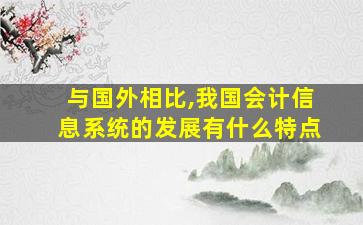 与国外相比,我国会计信息系统的发展有什么特点